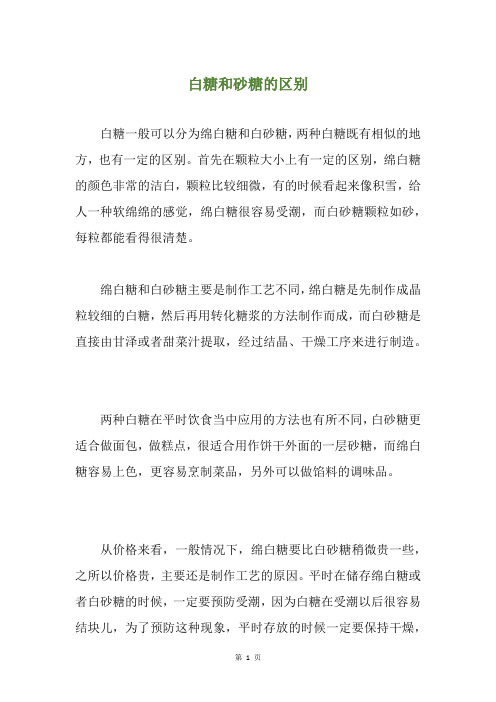 白糖和砂糖的区别

白糖一般可以分为绵白糖和白砂糖，两种白糖既有相似的地方，也有一定的区别。首先在颗粒大小上有一定的区别，绵白糖的颜色非常的洁白，颗粒比较细微，有的时候看起来像积雪，给人一种软绵绵的感觉，绵白糖很容易受潮，而白砂糖颗粒如砂，每粒都能看得很清楚。

绵白糖和白砂糖主要是制作工艺不同，绵白糖是先制作成晶粒较细的白糖，然后再用转化糖浆的方法制作而成，而白砂糖是直接由甘泽或者甜菜汁提取，经过结晶、干燥工序来进行制造。

两种白糖在平时饮食当中应用的方法也有所不同，白砂糖更适合做面包，做糕点，很适合用作饼干外面的一层砂糖，而绵白糖容易上色，更容易烹制菜品，另外可以做馅料的调味品。

从价格来看，一般情况下，绵白糖要比白砂糖稍微贵一些，之所以价格贵，主要还是制作工艺的原因。平时在储存绵白糖或者白砂糖的时候，一定要预防受潮，因为白糖在受潮以后很容易结块儿，为了预防这种现象，平时存放的时候一定要保持干燥，

第 1 页